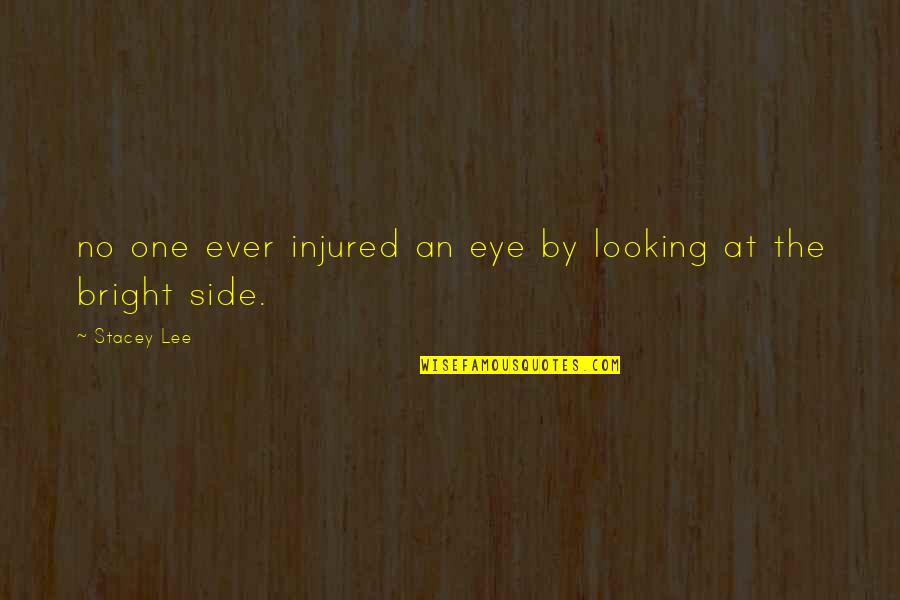 no one ever injured an eye by looking at the bright side.

~ Stacey Lee

WISEFAMOUSQUOTES.COM